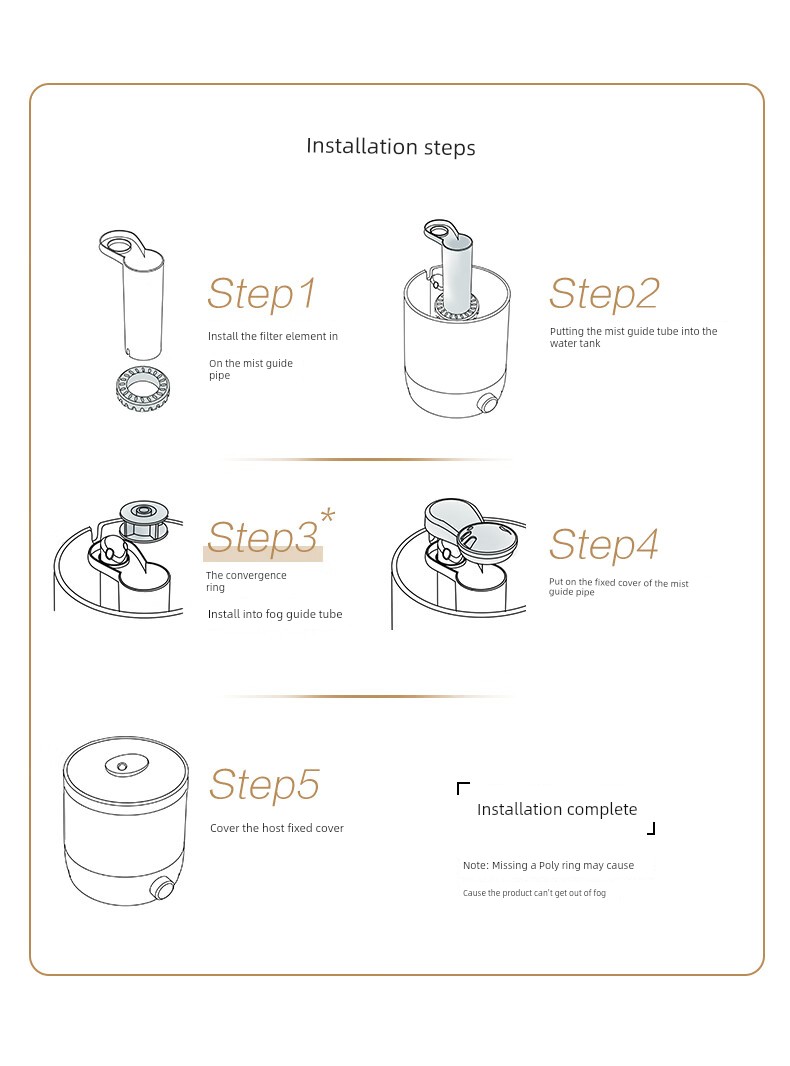 Installation steps

Step1

Install the filter element in

On the mist guide pipe

Step2

Putting the mist guide tube into the water tank

Step3*

The convergence ring

Install into fog guide tube

Step4

Put on the fixed cover of the mist guide pipe

Step5

Cover the host fixed cover

Installation complete

Note: Missing a Poly ring may cause

Cause the product can't get out of fog